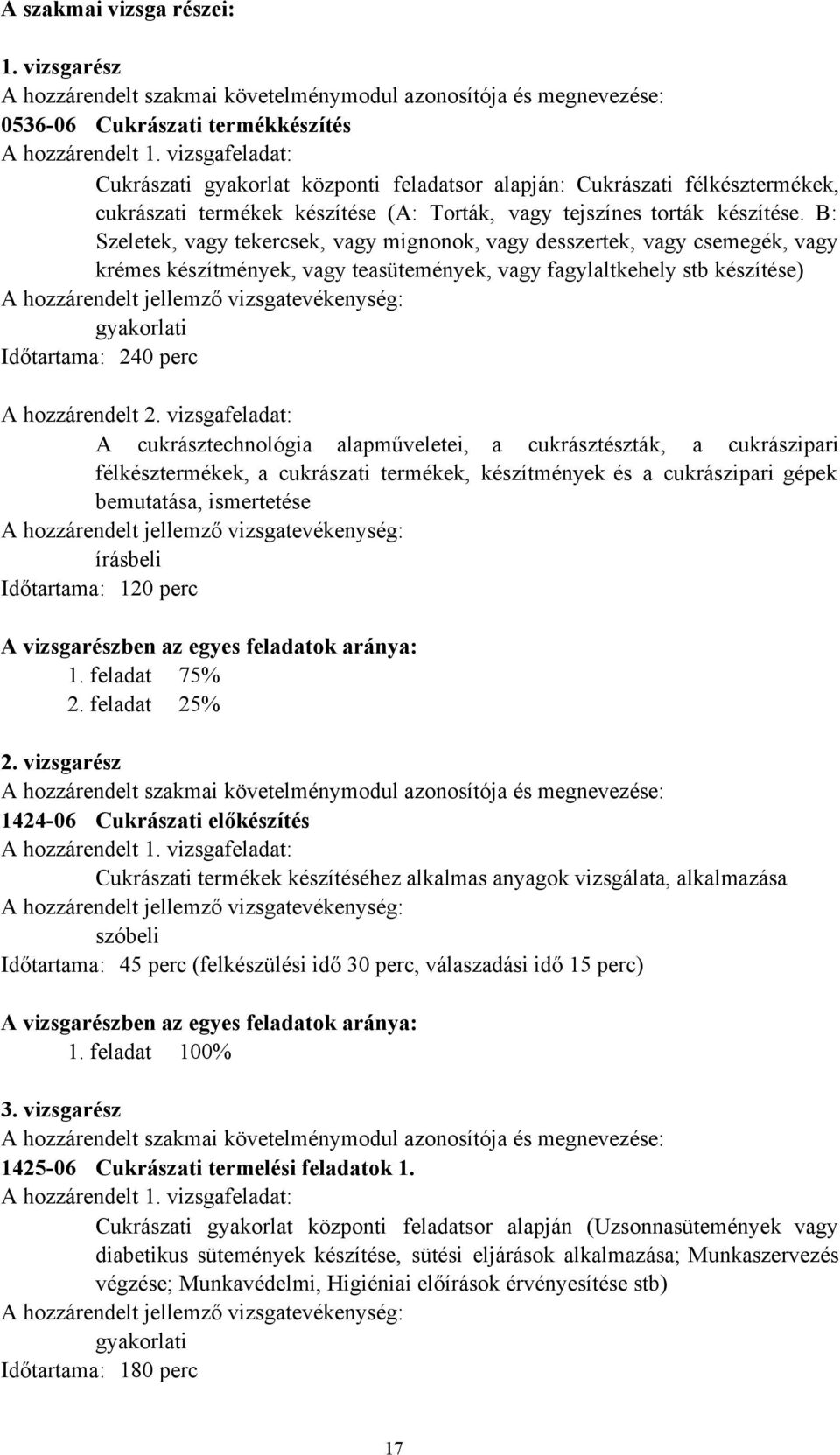 A szakmai vizsga részei:

1. vizsgarész
A hozzárendelt szakmai követelménymodul azonosítója és megnevezése:
0536-06 Cukrászati termékkészítés
A hozzárendelt 1. vizsgafeladat:
Cukrászati gyakorlat központi feladatsor alapján: Cukrászati félkésztermékek, cukrászati termékek készítése (A: Torták, vagy tejszínes torták készítése. B: Szeletek, vagy tekercsek, vagy mignonok, vagy desszertek, vagy csemegék, vagy krémes készítmények, vagy teasütemények, vagy fagylaltkehely stb készítése)
A hozzárendelt jellemző vizsgatevékenység:
gyakorlati
Időtartama: 240 perc

A hozzárendelt 2. vizsgafeladat:
A cukrásztechnológia alapműveletei, a cukrásztészták, a cukrászipari félkésztermékek, a cukrászati termékek, készítmények és a cukrászipari gépek bemutatása, ismertetése
A hozzárendelt jellemző vizsgatevékenység:
írásbeli
Időtartama: 120 perc

A vizsgarészben az egyes feladatok aránya:
1. feladat 75%
2. feladat 25%

2. vizsgarész
A hozzárendelt szakmai követelménymodul azonosítója és megnevezése:
1424-06 Cukrászati előkészítés
A hozzárendelt 1. vizsgafeladat:
Cukrászati termékek készítéséhez alkalmas anyagok vizsgálata, alkalmazása
A hozzárendelt jellemző vizsgatevékenység:
szóbeli
Időtartama: 45 perc (felkészülési idő 30 perc, válaszadási idő 15 perc)

A vizsgarészben az egyes feladatok aránya:
1. feladat 100%

3. vizsgarész
A hozzárendelt szakmai követelménymodul azonosítója és megnevezése:
1425-06 Cukrászati termelési feladatok 1.
A hozzárendelt 1. vizsgafeladat:
Cukrászati gyakorlat központi feladatsor alapján (Uzsonnasütemények vagy diabetikus sütemények készítése, sütési eljárások alkalmazása; Munkaszervezés végzése; Munkavédelmi, Higiéniai előírások érvényesítése stb)
A hozzárendelt jellemző vizsgatevékenység:
gyakorlati
Időtartama: 180 perc

17